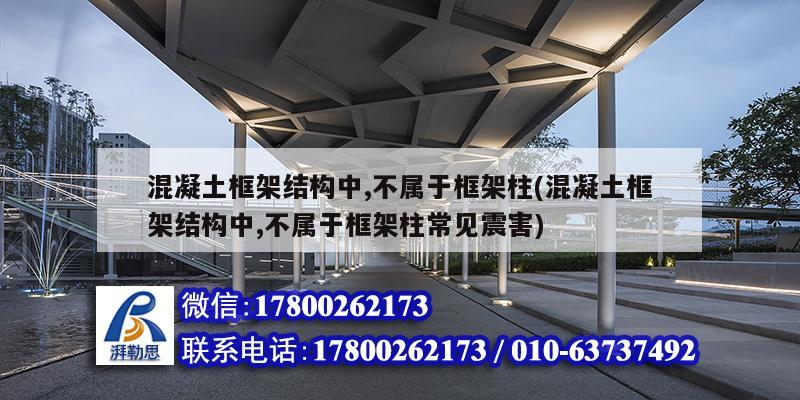 混凝土框架结构中,不属于框架柱(混凝土框架结构中,不属于框架柱常见震害)

湃勒思

微信:17800262173

联系电话:17800262173 / 010-63737492